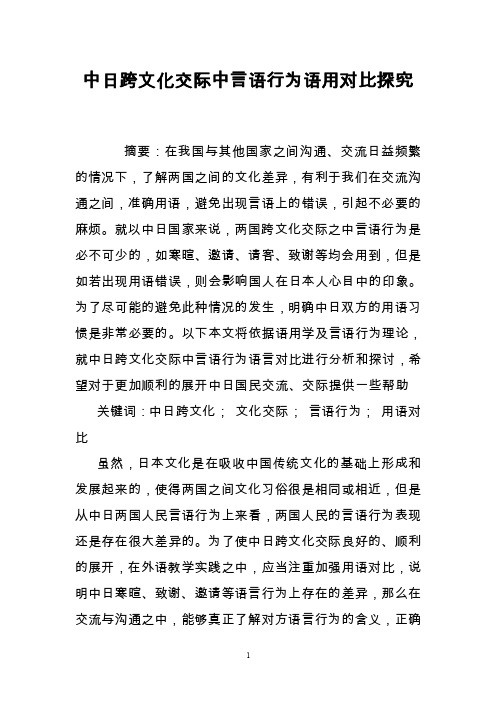 中日跨文化交际中言语行为语用对比探究

摘要：在我国与其他国家之间沟通、交流日益频繁的情况下，了解两国之间的文化差异，有利于我们在交流沟通之间，准确用语，避免出现言语上的错误，引起不必要的麻烦。就以中日国家来说，两国跨文化交际之中言语行为是必不可少的，如寒暄、邀请、请客、致谢等均会用到，但是如若出现用语错误，则会影响国人在日本人心目中的印象。为了尽可能的避免此种情况的发生，明确中日双方的用语习惯是非常必要的。以下本文将依据语用学及言语行为理论，就中日跨文化交际中言语行为语言对比进行分析和探讨，希望对于更加顺利的展开中日国民交流、交际提供一些帮助

关键词：中日跨文化； 文化交际； 言语行为； 用语对比

虽然，日本文化是在吸收中国传统文化的基础上形成和发展起来的，使得两国之间文化习俗很是相同或相近，但是从中日两国人民言语行为上来看，两国人民的言语行为表现还是存在很大差异的。为了使中日跨文化交际良好的、顺利的展开，在外语教学实践之中，应当注重加强用语对比，说明中日寒暄、致谢、邀请等语言行为上存在的差异，那么在交流与沟通之中，能够真正了解对方语言行为的含义，正确

1